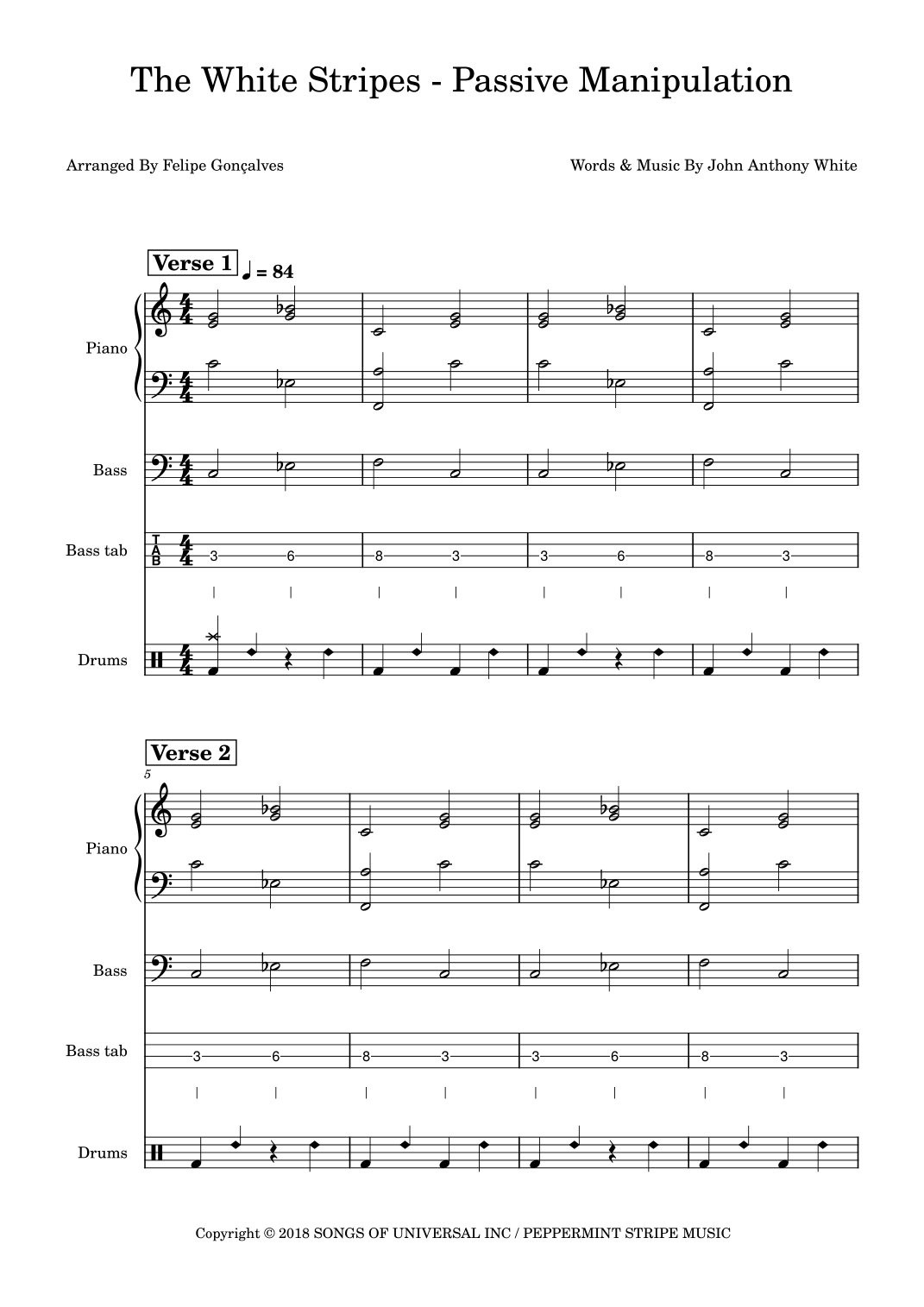 The White Stripes - Passive Manipulation

Arranged By Felipe Gonçalves

Words & Music By John Anthony White

Verse 1 ♩ = 84

Piano

Bass

Bass tab

T
A
B

3 6 8 3 3 6 8 3

Drums

Verse 2

5

Piano

Bass

Bass tab

3 6 8 3 3 6 8 3

Drums

Copyright © 2018 SONGS OF UNIVERSAL INC / PEPPERMINT STRIPE MUSIC